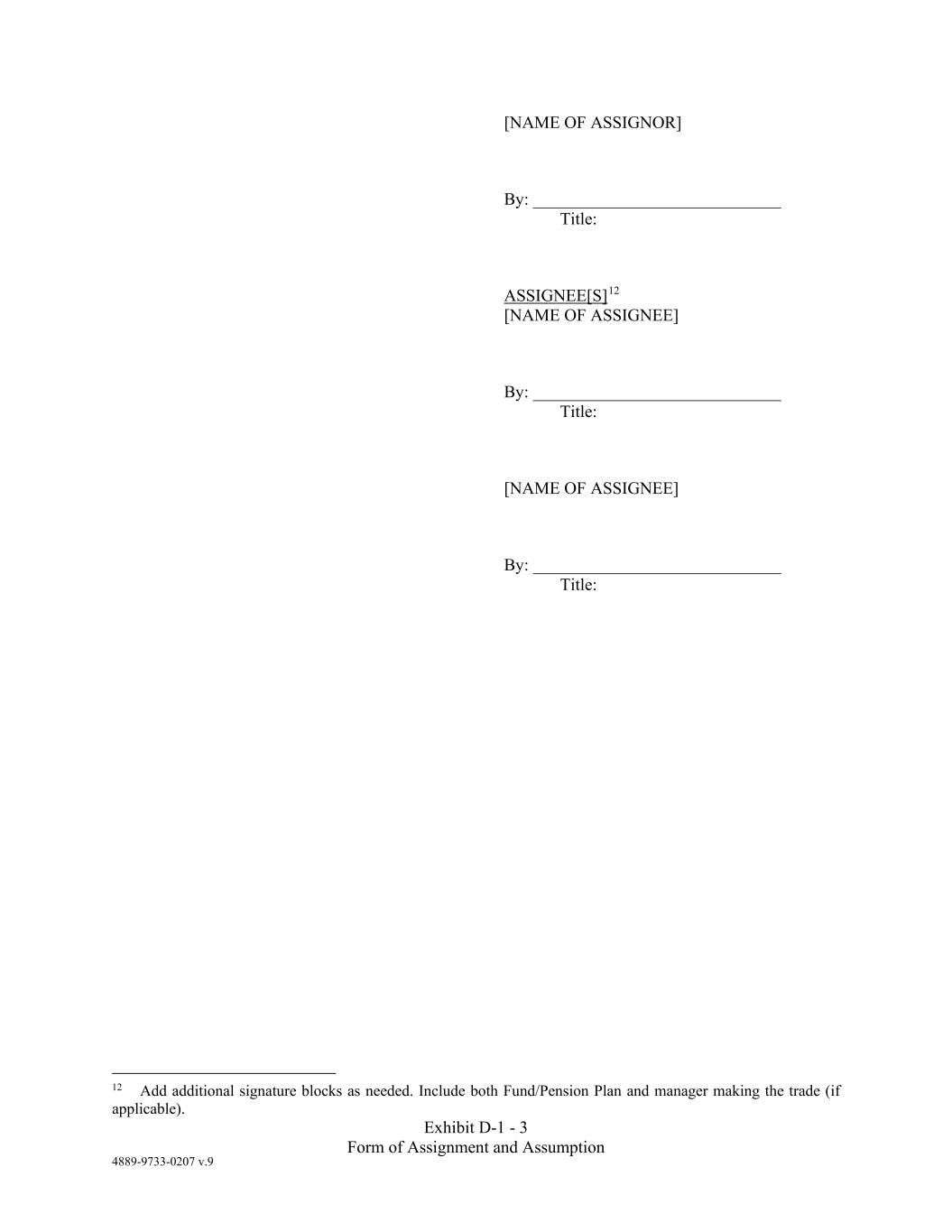 [NAME OF ASSIGNOR]

By: ____
Title:

ASSIGNEE[S]$^{12}$
[NAME OF ASSIGNEE]

By: ____
Title:

[NAME OF ASSIGNEE]

By: ____
Title:

$^{12}$ Add additional signature blocks as needed. Include both Fund/Pension Plan and manager making the trade (if applicable).

Exhibit D-1 - 3
Form of Assignment and Assumption

4889-9733-0207 v.9